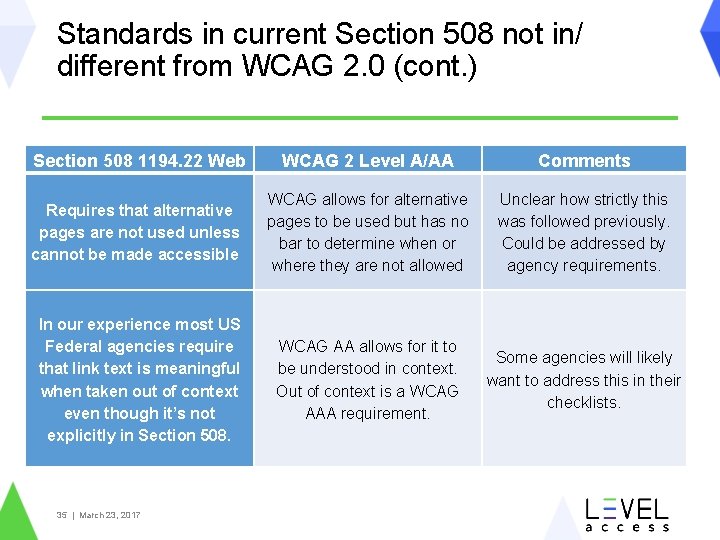 Standards in current Section 508 not in/ different from WCAG 2.0 (cont.)

| Section 508 1194.22 Web | WCAG 2 Level A/AA | Comments |
|---|---|---|
| Requires that alternative pages are not used unless cannot be made accessible | WCAG allows for alternative pages to be used but has no bar to determine when or where they are not allowed | Unclear how strictly this was followed previously. Could be addressed by agency requirements. |
| In our experience most US Federal agencies require that link text is meaningful when taken out of context even though it's not explicitly in Section 508. | WCAG AA allows for it to be understood in context. Out of context is a WCAG AAA requirement. | Some agencies will likely want to address this in their checklists. |

35 | March 23, 2017

LEVEL access